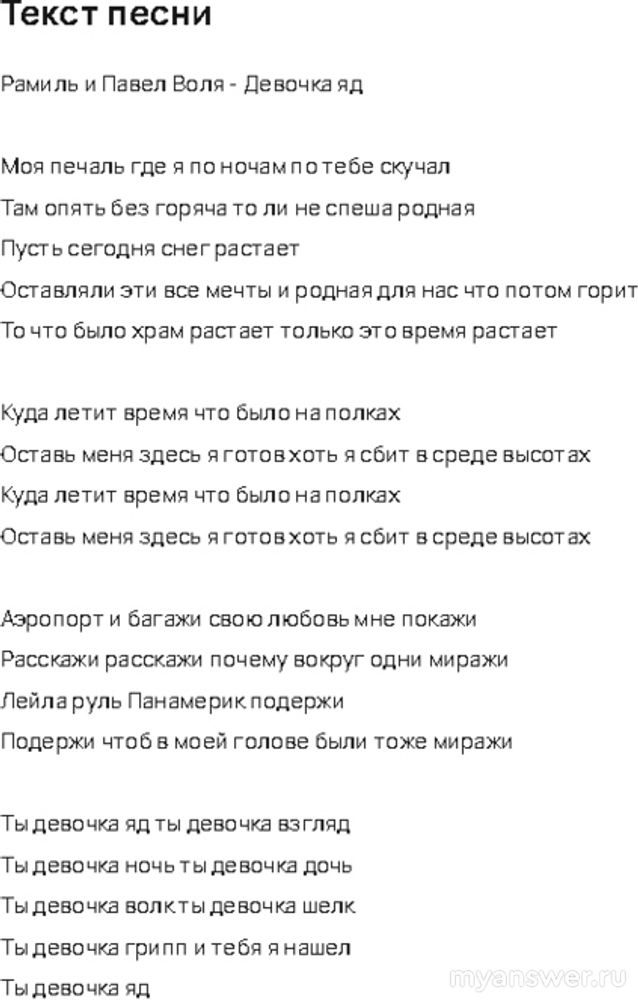 Текст песни

Рамиль и Павел Воля - Девочка яд

Моя печаль где я по ночам по тебе скучал
Там опять без горяча то ли не спеша родная
Пусть сегодня снег растает
Оставляли эти все мечты и родная для нас что потом горит
То что было храм растает только это время растает

Куда летит время что было на полках
Оставь меня здесь я готов хоть я сбит в среде высотах
Куда летит время что было на полках
Оставь меня здесь я готов хоть я сбит в среде высотах

Аэропорт и багажи свою любовь мне покажи
Расскажи расскажи почему вокруг одни миражи
Лейла руль Панамерик подержи
Подержи чтоб в моей голове были тоже миражи

Ты девочка яд ты девочка взгляд
Ты девочка ночь ты девочка дочь
Ты девочка волк ты девочка шелк
Ты девочка грипп и тебя я нашел
Ты девочка яд

myanswer.ru